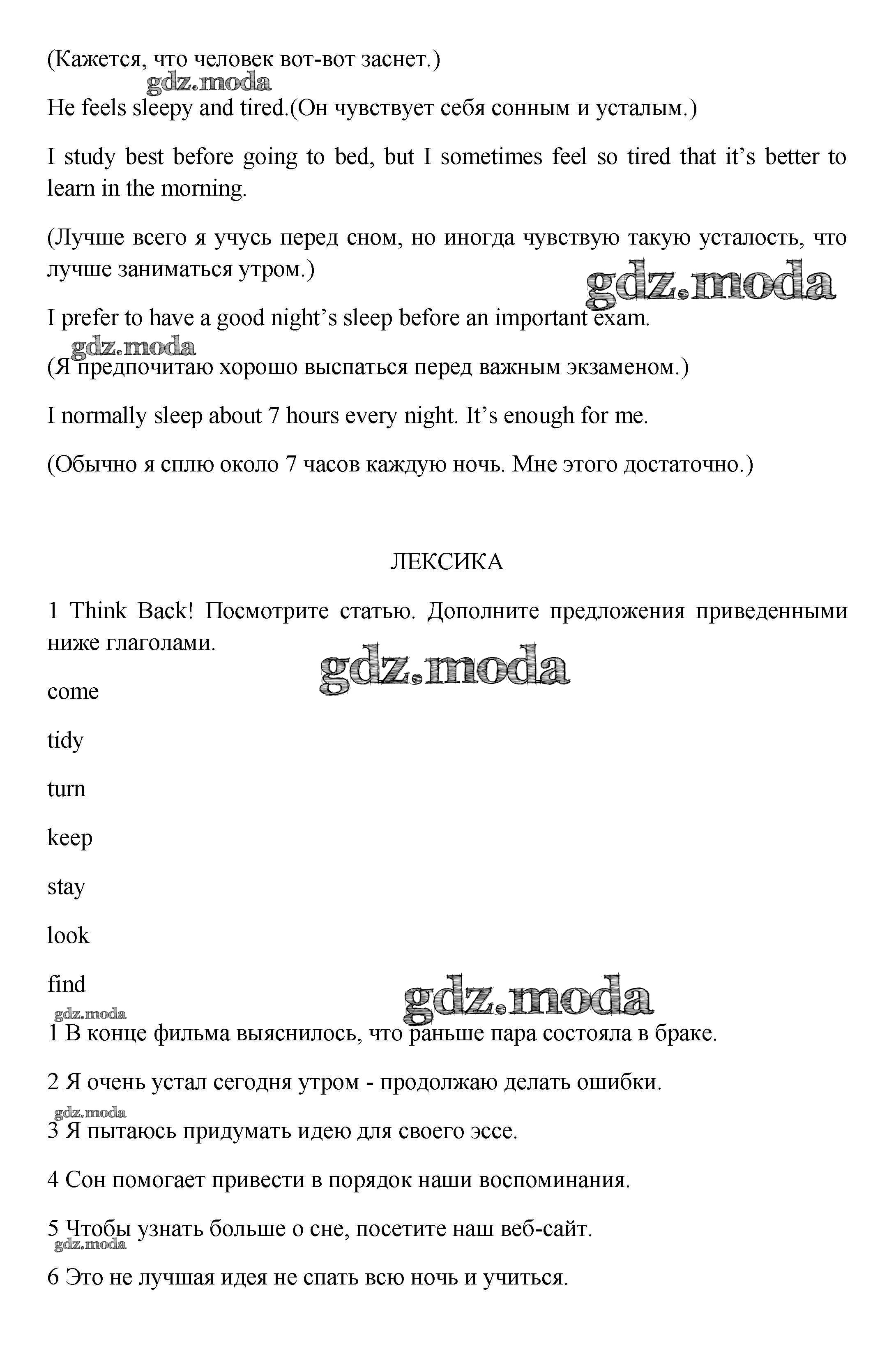 (Кажется, что человек вот-вот заснет.)

gdz.moda

He feels sleepy and tired.(Он чувствует себя сонным и усталым.)

I study best before going to bed, but I sometimes feel so tired that it's better to learn in the morning.

(Лучше всего я учусь перед сном, но иногда чувствую такую усталость, что лучше заниматься утром.)

gdz.moda

I prefer to have a good night's sleep before an important exam.

gdz.moda

(Я предпочитаю хорошо выспаться перед важным экзаменом.)

I normally sleep about 7 hours every night. It's enough for me.

(Обычно я сплю около 7 часов каждую ночь. Мне этого достаточно.)

ЛЕКСИКА

1 Think Back! Посмотрите статью. Дополните предложения приведенными ниже глаголами.

gdz.moda

come

tidy

turn

keep

stay

look

find

gdz.moda

gdz.moda

1 В конце фильма выяснилось, что раньше пара состояла в браке.

2 Я очень устал сегодня утром - продолжаю делать ошибки.

gdz.moda

3 Я пытаюсь придумать идею для своего эссе.

4 Сон помогает привести в порядок наши воспоминания.

5 Чтобы узнать больше о сне, посетите наш веб-сайт.

gdz.moda

6 Это не лучшая идея не спать всю ночь и учиться.